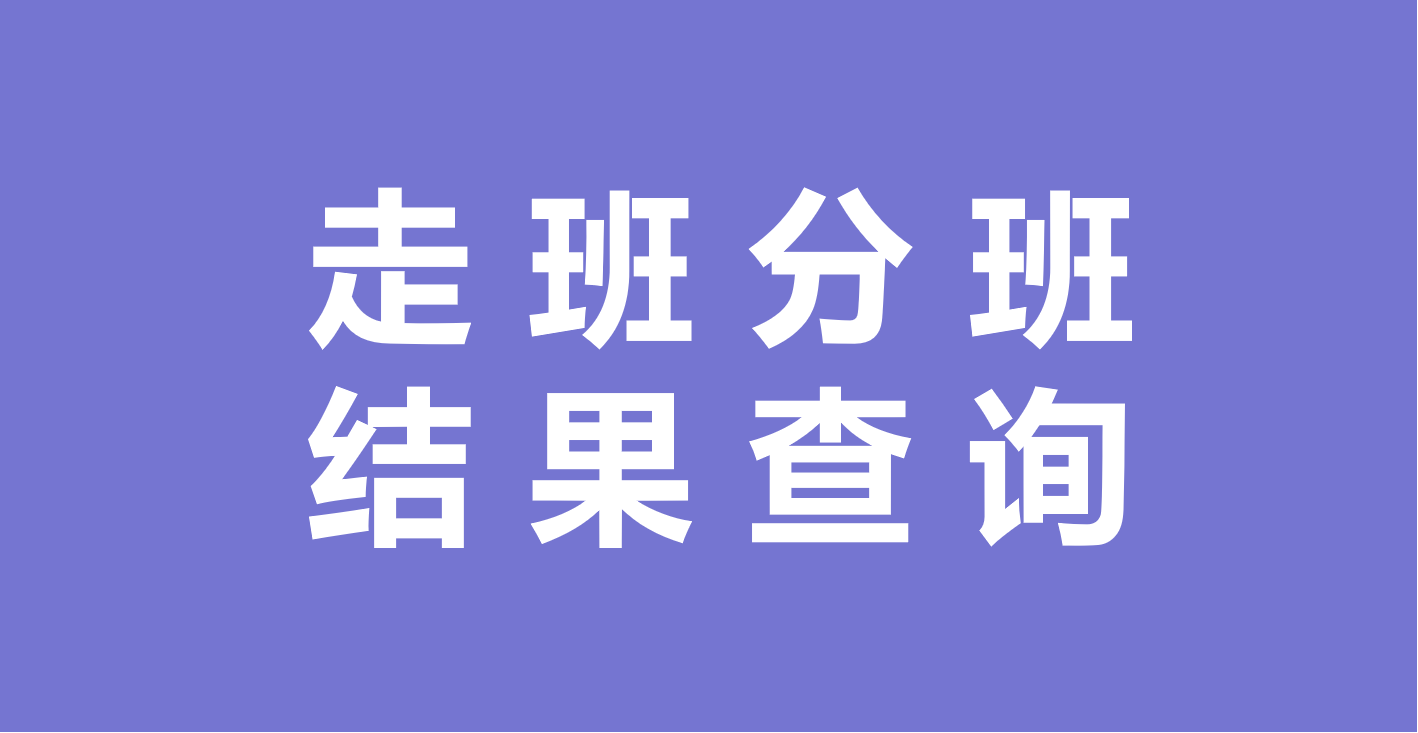 走班分班
结果查询